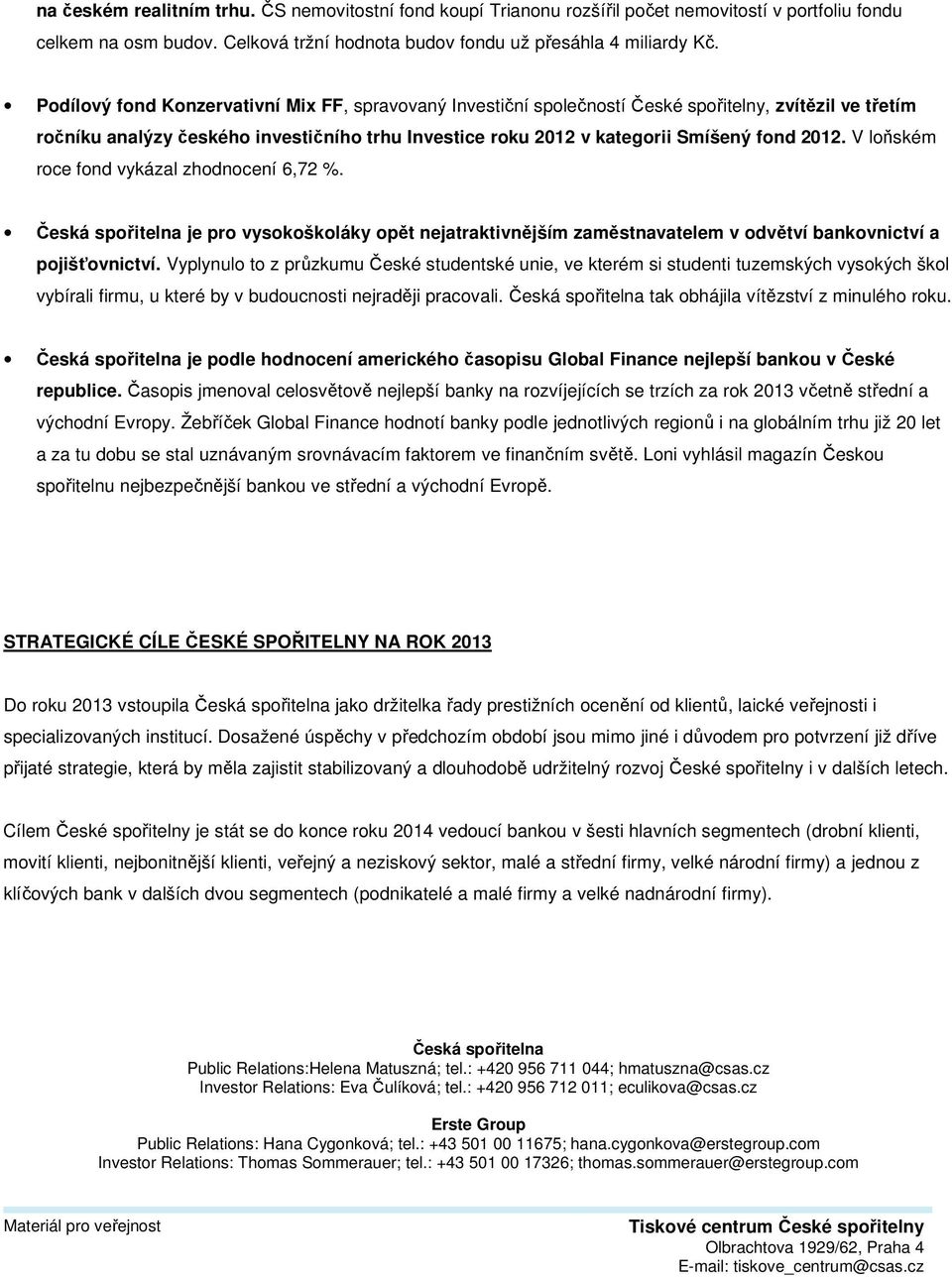 na českém realitním trhu. ČS nemovitostní fond koupí Trianonu rozšířil počet nemovitostí v portfoliu fondu celkem na osm budov. Celková tržní hodnota budov fondu už přesáhla 4 miliardy Kč.

• Podílový fond Konzervativní Mix FF, spravovaný Investiční společností České spořitelny, zvítězil ve třetím ročníku analýzy českého investičního trhu Investice roku 2012 v kategorii Smíšený fond 2012. V loňském roce fond vykázal zhodnocení 6,72 %.

• Česká spořitelna je pro vysokoškoláky opět nejatraktivnějším zaměstnavatelem v odvětví bankovnictví a pojišťovnictví. Vyplynulo to z průzkumu České studentské unie, ve kterém si studenti tuzemských vysokých škol vybírali firmu, u které by v budoucnosti nejraději pracovali. Česká spořitelna tak obhájila vítězství z minulého roku.

• Česká spořitelna je podle hodnocení amerického časopisu Global Finance nejlepší bankou v České republice. Časopis jmenoval celosvětově nejlepší banky na rozvíjejících se trzích za rok 2013 včetně střední a východní Evropy. Žebříček Global Finance hodnotí banky podle jednotlivých regionů i na globálním trhu již 20 let a za tu dobu se stal uznávaným srovnávacím faktorem ve finančním světě. Loni vyhlásil magazín Českou spořitelnu nejbezpečnější bankou ve střední a východní Evropě.

STRATEGICKÉ CÍLE ČESKÉ SPOŘITELNY NA ROK 2013

Do roku 2013 vstoupila Česká spořitelna jako držitelka řady prestižních ocenění od klientů, laické veřejnosti i specializovaných institucí. Dosažené úspěchy v předchozím období jsou mimo jiné i důvodem pro potvrzení již dříve přijaté strategie, která by měla zajistit stabilizovaný a dlouhodobě udržitelný rozvoj České spořitelny i v dalších letech.

Cílem České spořitelny je stát se do konce roku 2014 vedoucí bankou v šesti hlavních segmentech (drobní klienti, movití klienti, nejbonitnější klienti, veřejný a neziskový sektor, malé a střední firmy, velké národní firmy) a jednou z klíčových bank v dalších dvou segmentech (podnikatelé a malé firmy a velké nadnárodní firmy).

Česká spořitelna
Public Relations:Helena Matuszná; tel.: +420 956 711 044; hmatuszna@csas.cz
Investor Relations: Eva Čulíková; tel.: +420 956 712 011; eculikova@csas.cz

Erste Group
Public Relations: Hana Cygonková; tel.: +43 501 00 11675; hana.cygonkova@erstegroup.com
Investor Relations: Thomas Sommerauer; tel.: +43 501 00 17326; thomas.sommerauer@erstegroup.com

Materiál pro veřejnost

Tiskové centrum České spořitelny
Olbrachtova 1929/62, Praha 4
E-mail: tiskove_centrum@csas.cz